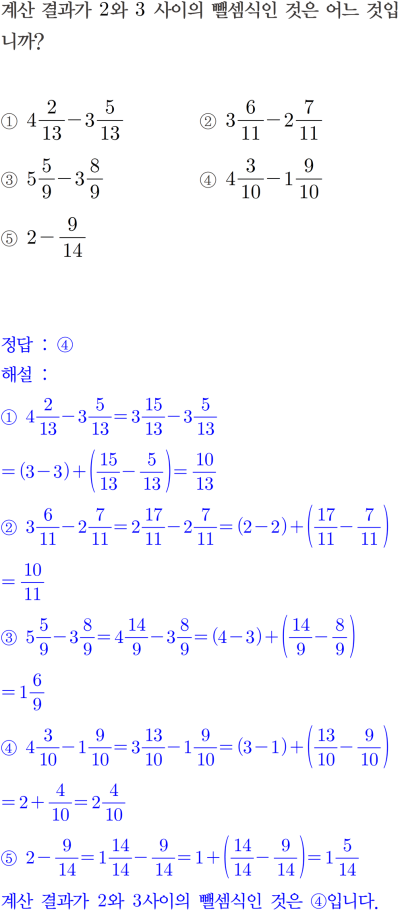 계산 결과가 2와 3 사이의 뺄셈식인 것은 어느 것입니까?

① $4\frac{2}{13}-3\frac{5}{13}$

② $3\frac{6}{11}-2\frac{7}{11}$

③ $5\frac{5}{9}-3\frac{8}{9}$

④ $4\frac{3}{10}-1\frac{9}{10}$

⑤ $2-\frac{9}{14}$

정답 : ④

해설 :

① $4\frac{2}{13}-3\frac{5}{13}=3\frac{15}{13}-3\frac{5}{13}$

$=(3-3)+\left(\frac{15}{13}-\frac{5}{13}\right)=\frac{10}{13}$

② $3\frac{6}{11}-2\frac{7}{11}=2\frac{17}{11}-2\frac{7}{11}=(2-2)+\left(\frac{17}{11}-\frac{7}{11}\right)$

$=\frac{10}{11}$

③ $5\frac{5}{9}-3\frac{8}{9}=4\frac{14}{9}-3\frac{8}{9}=(4-3)+\left(\frac{14}{9}-\frac{8}{9}\right)$

$=1\frac{6}{9}$

④ $4\frac{3}{10}-1\frac{9}{10}=3\frac{13}{10}-1\frac{9}{10}=(3-1)+\left(\frac{13}{10}-\frac{9}{10}\right)$

$=2+\frac{4}{10}=2\frac{4}{10}$

⑤ $2-\frac{9}{14}=1\frac{14}{14}-\frac{9}{14}=1+\left(\frac{14}{14}-\frac{9}{14}\right)=1\frac{5}{14}$

계산 결과가 2와 3사이의 뺄셈식인 것은 ④입니다.